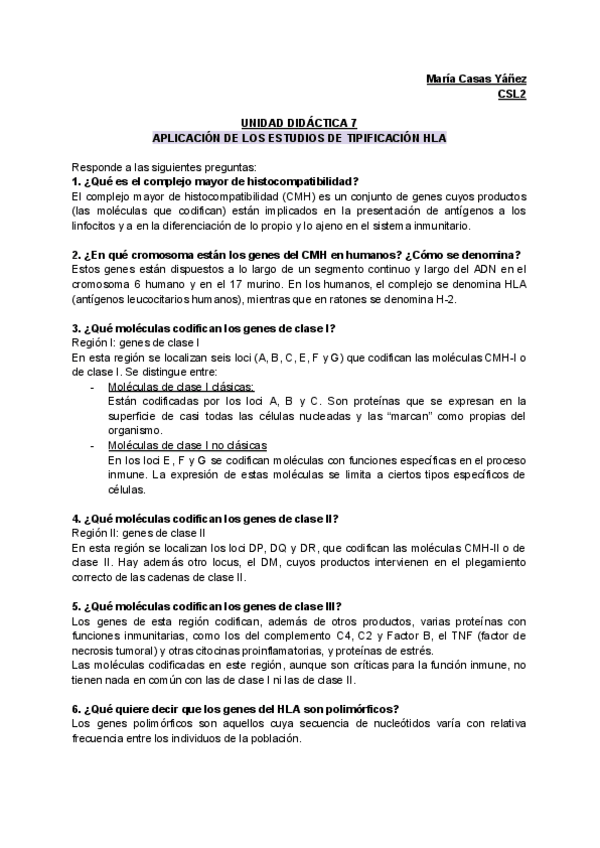 María Casas Yáñez
CSL2

UNIDAD DIDÁCTICA 7
APLICACIÓN DE LOS ESTUDIOS DE TIPIFICACIÓN HLA

Responde a las siguientes preguntas:
1. ¿Qué es el complejo mayor de histocompatibilidad?
El complejo mayor de histocompatibilidad (CMH) es un conjunto de genes cuyos productos (las moléculas que codifican) están implicados en la presentación de antígenos a los linfocitos y a en la diferenciación de lo propio y lo ajeno en el sistema inmunitario.

2. ¿En qué cromosoma están los genes del CMH en humanos? ¿Cómo se denomina?
Estos genes están dispuestos a lo largo de un segmento continuo y largo del ADN en el cromosoma 6 humano y en el 17 murino. En los humanos, el complejo se denomina HLA (antígenos leucocitarios humanos), mientras que en ratones se denomina H-2.

3. ¿Qué moléculas codifican los genes de clase I?
Región I: genes de clase I
En esta región se localizan seis loci (A, B, C, E, F y G) que codifican las moléculas CMH-I o de clase I. Se distingue entre:
- Moléculas de clase I clásicas:
Están codificadas por los loci A, B y C. Son proteínas que se expresan en la superficie de casi todas las células nucleadas y las "marcan" como propias del organismo.
- Moléculas de clase I no clásicas
En los loci E, F y G se codifican moléculas con funciones específicas en el proceso inmune. La expresión de estas moléculas se limita a ciertos tipos específicos de células.

4. ¿Qué moléculas codifican los genes de clase II?
Región II: genes de clase II
En esta región se localizan los loci DP, DQ y DR, que codifican las moléculas CMH-II o de clase II. Hay además otro locus, el DM, cuyos productos intervienen en el plegamiento correcto de las cadenas de clase II.

5. ¿Qué moléculas codifican los genes de clase III?
Los genes de esta región codifican, además de otros productos, varias proteínas con funciones inmunitarias, como los del complemento C4, C2 y Factor B, el TNF (factor de necrosis tumoral) y otras citocinas proinflamatorias, y proteínas de estrés.
Las moléculas codificadas en este región, aunque son críticas para la función inmune, no tienen nada en común con las de clase I ni las de clase II.

6. ¿Qué quiere decir que los genes del HLA son polimórficos?
Los genes polimórficos son aquellos cuya secuencia de nucleótidos varía con relativa frecuencia entre los individuos de la población.